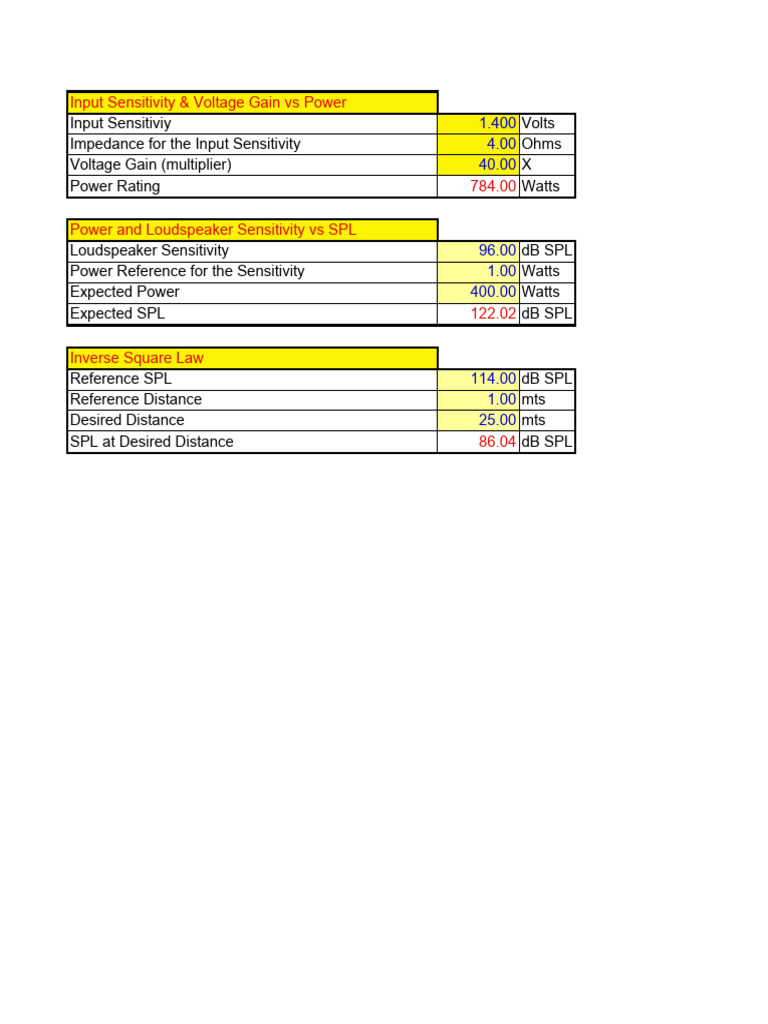 | Input Sensitivity & Voltage Gain vs Power | | |
|---|---|---|
| Input Sensitiviy | 1.400 | Volts |
| Impedance for the Input Sensitivity | 4.00 | Ohms |
| Voltage Gain (multiplier) | 40.00 | X |
| Power Rating | 784.00 | Watts |

| Power and Loudspeaker Sensitivity vs SPL | | |
|---|---|---|
| Loudspeaker Sensitivity | 96.00 | dB SPL |
| Power Reference for the Sensitivity | 1.00 | Watts |
| Expected Power | 400.00 | Watts |
| Expected SPL | 122.02 | dB SPL |

| Inverse Square Law | | |
|---|---|---|
| Reference SPL | 114.00 | dB SPL |
| Reference Distance | 1.00 | mts |
| Desired Distance | 25.00 | mts |
| SPL at Desired Distance | 86.04 | dB SPL |